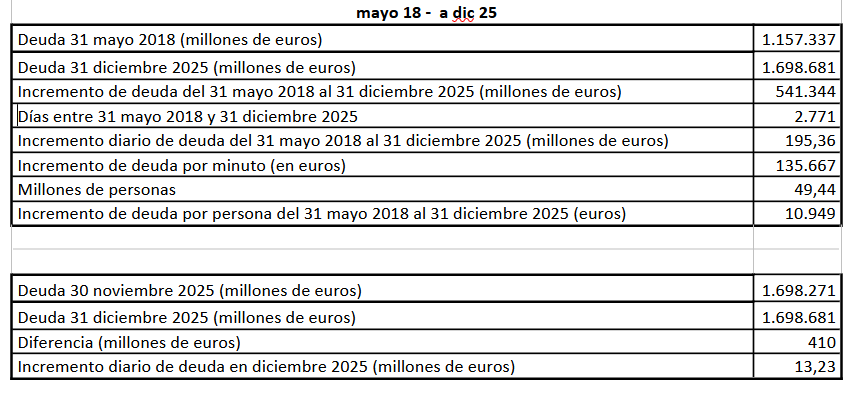 mayo 18 -  a dic 25

| | |
|---|---|
| Deuda 31 mayo 2018 (millones de euros) | 1.157.337 |
| Deuda 31 diciembre 2025 (millones de euros) | 1.698.681 |
| Incremento de deuda del 31 mayo 2018 al 31 diciembre 2025 (millones de euros) | 541.344 |
| Días entre 31 mayo 2018 y 31 diciembre 2025 | 2.771 |
| Incremento diario de deuda del 31 mayo 2018 al 31 diciembre 2025 (millones de euros) | 195,36 |
| Incremento de deuda por minuto (en euros) | 135.667 |
| Millones de personas | 49,44 |
| Incremento de deuda por persona del 31 mayo 2018 al 31 diciembre 2025 (euros) | 10.949 |

| | |
|---|---|
| Deuda 30 noviembre 2025 (millones de euros) | 1.698.271 |
| Deuda 31 diciembre 2025 (millones de euros) | 1.698.681 |
| Diferencia (millones de euros) | 410 |
| Incremento diario de deuda en diciembre 2025 (millones de euros) | 13,23 |